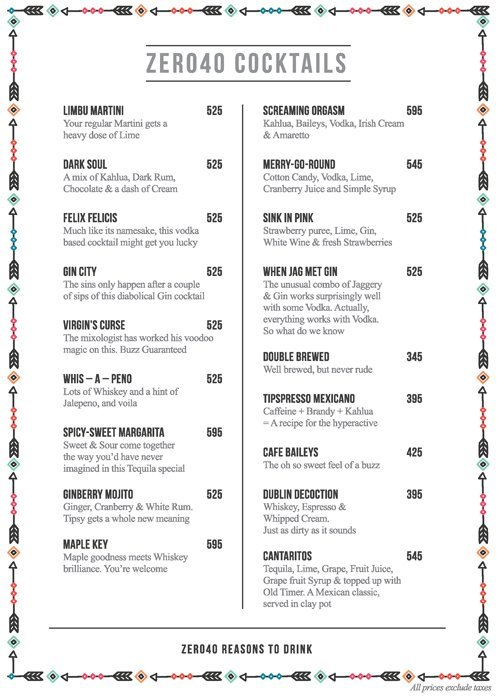 ZERO40 COCKTAILS

LIMBU MARTINI 525
Your regular Martini gets a heavy dose of Lime

DARK SOUL 525
A mix of Kahlua, Dark Rum, Chocolate & a dash of Cream

FELIX FELICIS 525
Much like its namesake, this vodka based cocktail might get you lucky

GIN CITY 525
The sins only happen after a couple of sips of this diabolical Gin cocktail

VIRGIN'S CURSE 525
The mixologist has worked his voodoo magic on this. Buzz Guaranteed

WHIS – A – PENO 525
Lots of Whiskey and a hint of Jalepeno, and voila

SPICY-SWEET MARGARITA 595
Sweet & Sour come together the way you'd have never imagined in this Tequila special

GINBERRY MOJITO 525
Ginger, Cranberry & White Rum. Tipsy gets a whole new meaning

MAPLE KEY 595
Maple goodness meets Whiskey brilliance. You're welcome

SCREAMING ORGASM 595
Kahlua, Baileys, Vodka, Irish Cream & Amaretto

MERRY-GO-ROUND 545
Cotton Candy, Vodka, Lime, Cranberry Juice and Simple Syrup

SINK IN PINK 525
Strawberry puree, Lime, Gin, White Wine & fresh Strawberries

WHEN JAG MET GIN 525
The unusual combo of Jaggery & Gin works surprisingly well with some Vodka. Actually, everything works with Vodka. So what do we know

DOUBLE BREWED 345
Well brewed, but never rude

TIPSPRESSO MEXICANO 395
Caffeine + Brandy + Kahlua = A recipe for the hyperactive

CAFE BAILEYS 425
The oh so sweet feel of a buzz

DUBLIN DECOCTION 395
Whiskey, Espresso & Whipped Cream. Just as dirty as it sounds

CANTARITOS 545
Tequila, Lime, Grape, Fruit Juice, Grape fruit Syrup & topped up with Old Timer. A Mexican classic, served in clay pot

ZERO40 REASONS TO DRINK

All prices exclude taxes